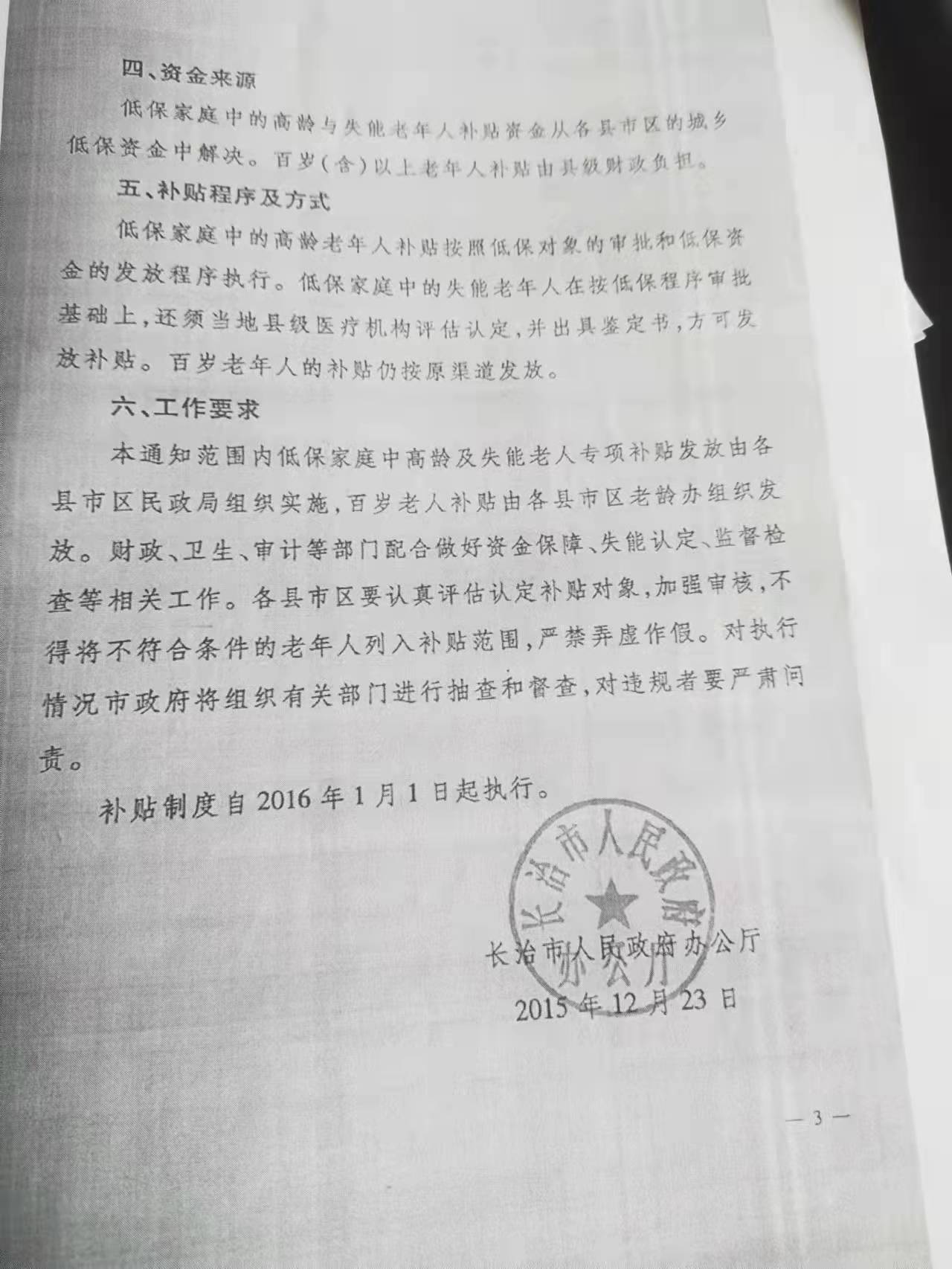 四、资金来源

低保家庭中的高龄与失能老年人补贴资金从各县市区的城乡低保资金中解决。百岁(含)以上老年人补贴由县级财政负担。

五、补贴程序及方式

低保家庭中的高龄老年人补贴按照低保对象的审批和低保资金的发放程序执行。低保家庭中的失能老年人在按低保程序审批基础上,还须当地县级医疗机构评估认定,并出具鉴定书,方可发放补贴。百岁老年人的补贴仍按原渠道发放。

六、工作要求

本通知范围内低保家庭中高龄及失能老人专项补贴发放由各县市区民政局组织实施,百岁老人补贴由各县市区老龄办组织发放。财政、卫生、审计等部门配合做好资金保障、失能认定、监督检查等相关工作。各县市区要认真评估认定补贴对象,加强审核,不得将不符合条件的老年人列入补贴范围,严禁弄虚作假。对执行情况市政府将组织有关部门进行抽查和督查,对违规者要严肃问责。

补贴制度自2016年1月1日起执行。

长治市人民政府办公厅

长治市人民政府办公厅

2015年12月23日

— 3 —